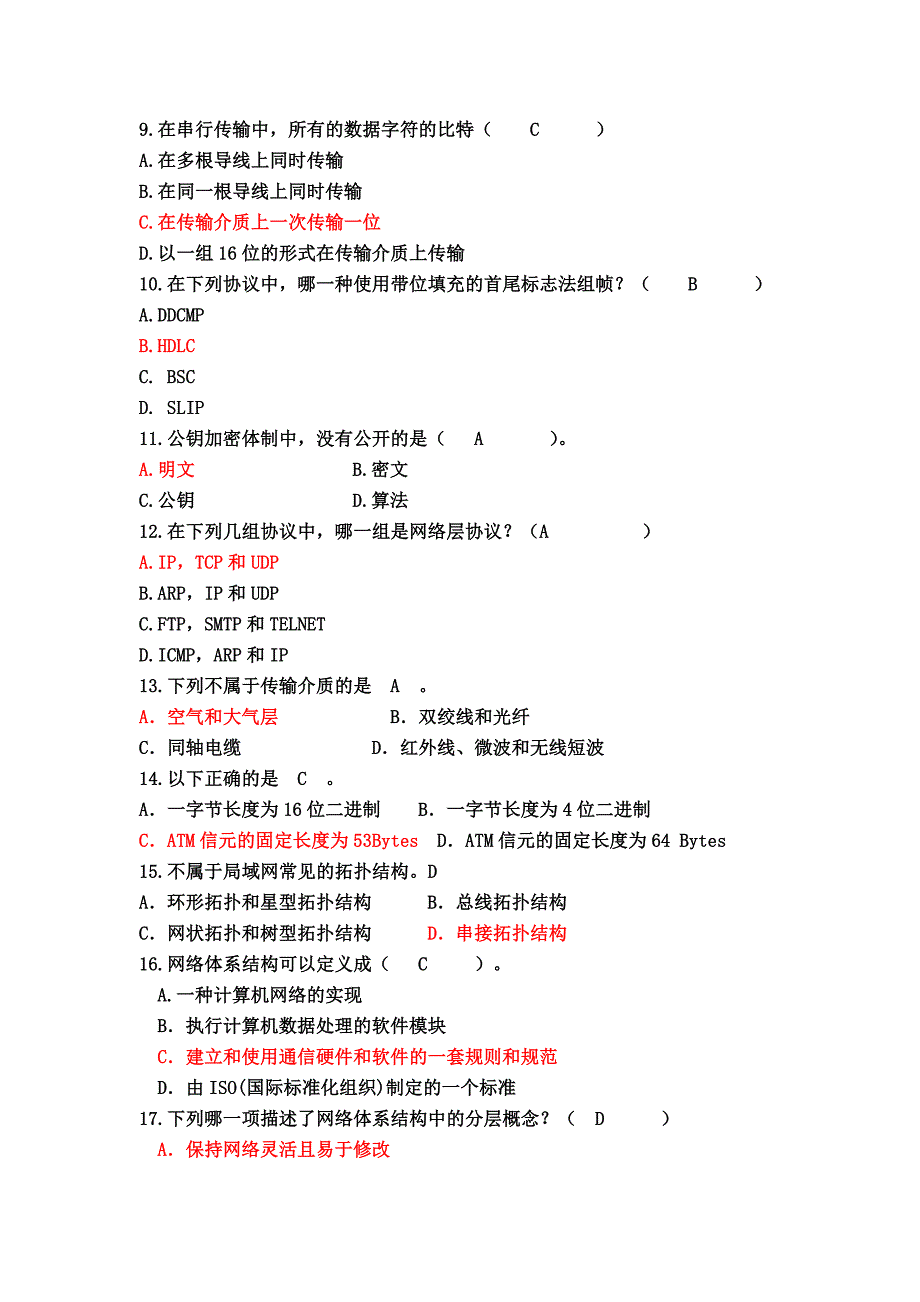 9.在串行传输中，所有的数据字符的比特（ C ）
A.在多根导线上同时传输
B.在同一根导线上同时传输
C.在传输介质上一次传输一位
D.以一组 16 位的形式在传输介质上传输
10.在下列协议中，哪一种使用带位填充的首尾标志法组帧？（ B ）
A.DDCMP
B.HDLC
C. BSC
D. SLIP
11.公钥加密体制中，没有公开的是（ A ）。
A.明文 B.密文
C.公钥 D.算法
12.在下列几组协议中，哪一组是网络层协议？（A ）
A.IP，TCP 和 UDP
B.ARP，IP 和 UDP
C.FTP，SMTP 和 TELNET
D.ICMP，ARP 和 IP
13.下列不属于传输介质的是 A 。
A. 空气和大气层 B. 双绞线和光纤
C. 同轴电缆 D. 红外线、微波和无线短波
14.以下正确的是 C 。
A. 一字节长度为 16 位二进制 B. 一字节长度为 4 位二进制
C. ATM 信元的固定长度为 53Bytes D. ATM 信元的固定长度为 64 Bytes
15.不属于局域网常见的拓扑结构。D
A. 环形拓扑和星型拓扑结构 B. 总线拓扑结构
C. 网状拓扑和树型拓扑结构 D. 串接拓扑结构
16.网络体系结构可以定义成（ C ）。
A.一种计算机网络的实现
B. 执行计算机数据处理的软件模块
C. 建立和使用通信硬件和软件的一套规则和规范
D. 由 ISO(国际标准化组织)制定的一个标准
17.下列哪一项描述了网络体系结构中的分层概念？（ D ）
A. 保持网络灵活且易于修改